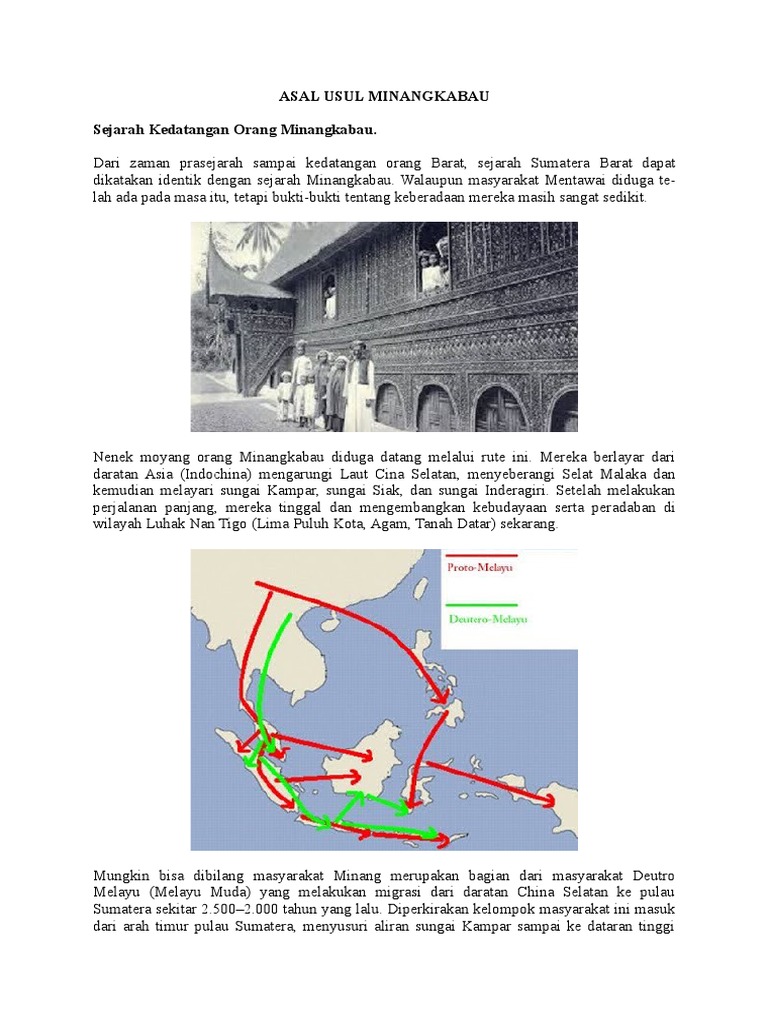 ASAL USUL MINANGKABAU

Sejarah Kedatangan Orang Minangkabau.

Dari zaman prasejarah sampai kedatangan orang Barat, sejarah Sumatera Barat dapat dikatakan identik dengan sejarah Minangkabau. Walaupun masyarakat Mentawai diduga telah ada pada masa itu, tetapi bukti-bukti tentang keberadaan mereka masih sangat sedikit.

Nenek moyang orang Minangkabau diduga datang melalui rute ini. Mereka berlayar dari daratan Asia (Indochina) mengarungi Laut Cina Selatan, menyeberangi Selat Malaka dan kemudian melayari sungai Kampar, sungai Siak, dan sungai Inderagiri. Setelah melakukan perjalanan panjang, mereka tinggal dan mengembangkan kebudayaan serta peradaban di wilayah Luhak Nan Tigo (Lima Puluh Kota, Agam, Tanah Datar) sekarang.

Proto-Melayu

Deutero-Melayu

Mungkin bisa dibilang masyarakat Minang merupakan bagian dari masyarakat Deutro Melayu (Melayu Muda) yang melakukan migrasi dari daratan China Selatan ke pulau Sumatera sekitar 2.500–2.000 tahun yang lalu. Diperkirakan kelompok masyarakat ini masuk dari arah timur pulau Sumatera, menyusuri aliran sungai Kampar sampai ke dataran tinggi